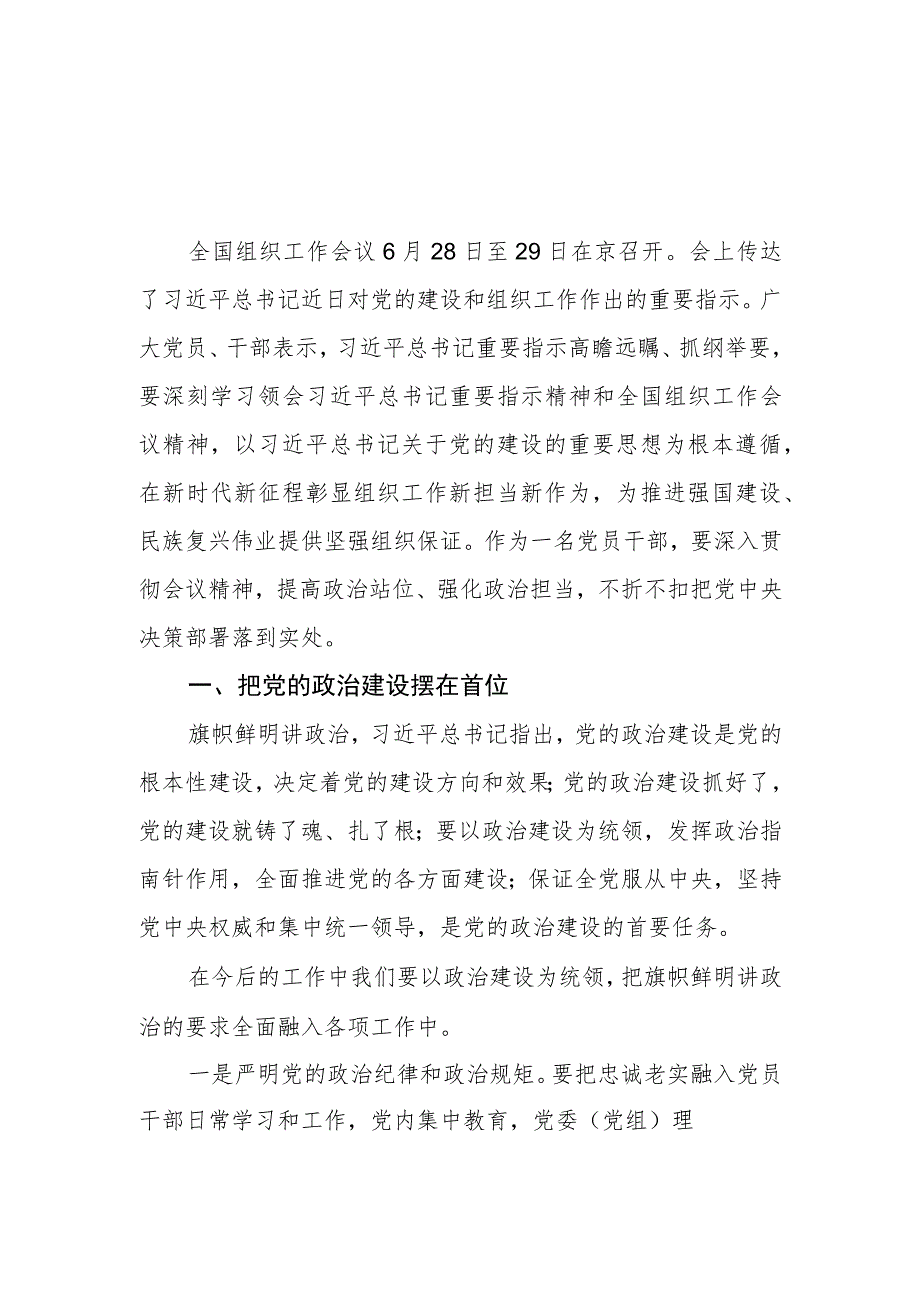 全国组织工作会议6月28日至29日在京召开。会上传达了习近平总书记近日对党的建设和组织工作作出的重要指示。广大党员、干部表示，习近平总书记重要指示高瞻远瞩、抓纲举要，要深刻学习领会习近平总书记重要指示精神和全国组织工作会议精神，以习近平总书记关于党的建设的重要思想为根本遵循，在新时代新征程彰显组织工作新担当新作为，为推进强国建设、民族复兴伟业提供坚强组织保证。作为一名党员干部，要深入贯彻会议精神，提高政治站位、强化政治担当，不折不扣把党中央决策部署落到实处。

一、把党的政治建设摆在首位

旗帜鲜明讲政治，习近平总书记指出，党的政治建设是党的根本性建设，决定着党的建设方向和效果；党的政治建设抓好了，党的建设就铸了魂、扎了根；要以政治建设为统领，发挥政治指南针作用，全面推进党的各方面建设；保证全党服从中央，坚持党中央权威和集中统一领导，是党的政治建设的首要任务。

在今后的工作中我们要以政治建设为统领，把旗帜鲜明讲政治的要求全面融入各项工作中。

一是严明党的政治纪律和政治规矩。要把忠诚老实融入党员干部日常学习和工作，党内集中教育，党委（党组）理